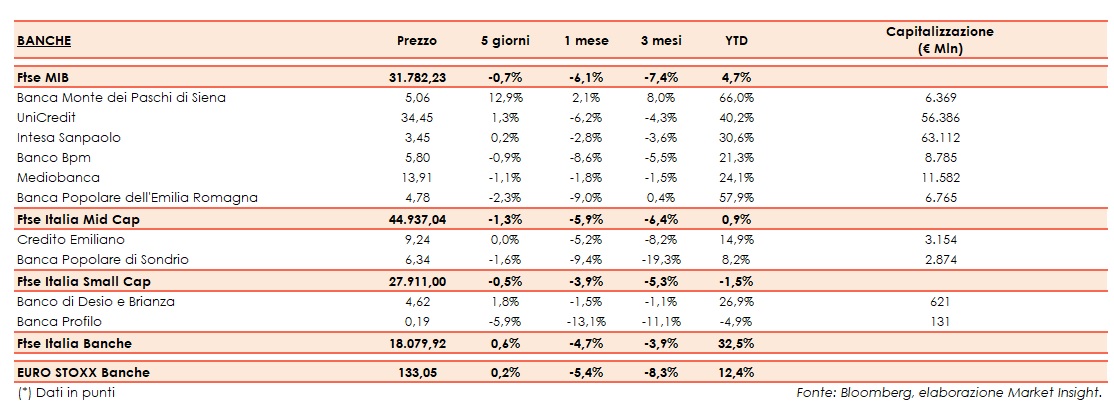 | BANCHE | Prezzo | 5 giorni | 1 mese | 3 mesi | YTD | Capitalizzazione (€ Mln) |
|---|---|---|---|---|---|---|
| Ftse MIB | 31.782,23 | -0,7% | -6,1% | -7,4% | 4,7% | |
| Banca Monte dei Paschi di Siena | 5,06 | 12,9% | 2,1% | 8,0% | 66,0% | 6.369 |
| UniCredit | 34,45 | 1,3% | -6,2% | -4,3% | 40,2% | 56.386 |
| Intesa Sanpaolo | 3,45 | 0,2% | -2,8% | -3,6% | 30,6% | 63.112 |
| Banco Bpm | 5,80 | -0,9% | -8,6% | -5,5% | 21,3% | 8.785 |
| Mediobanca | 13,91 | -1,1% | -1,8% | -1,5% | 24,1% | 11.582 |
| Banca Popolare dell'Emilia Romagna | 4,78 | -2,3% | -9,0% | 0,4% | 57,9% | 6.765 |
| Ftse Italia Mid Cap | 44.937,04 | -1,3% | -5,9% | -6,4% | 0,9% | |
| Credito Emiliano | 9,24 | 0,0% | -5,2% | -8,2% | 14,9% | 3.154 |
| Banca Popolare di Sondrio | 6,34 | -1,6% | -9,4% | -19,3% | 8,2% | 2.874 |
| Ftse Italia Small Cap | 27.911,00 | -0,5% | -3,9% | -5,3% | -1,5% | |
| Banco di Desio e Brianza | 4,62 | 1,8% | -1,5% | -1,1% | 26,9% | 621 |
| Banca Profilo | 0,19 | -5,9% | -13,1% | -11,1% | -4,9% | 131 |
| Ftse Italia Banche | 18.079,92 | 0,6% | -4,7% | -3,9% | 32,5% | |
| EURO STOXX Banche | 133,05 | 0,2% | -5,4% | -8,3% | 12,4% | |

(*) Dati in punti

Fonte: Bloomberg, elaborazione Market Insight.